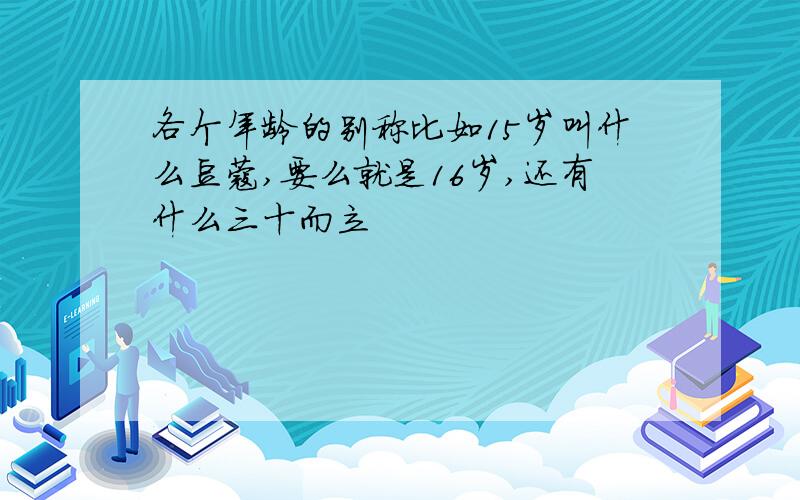 各个年龄的别称比如15岁叫什么豆蔻,要么就是16岁,还有什么三十而立

E-LEARNING